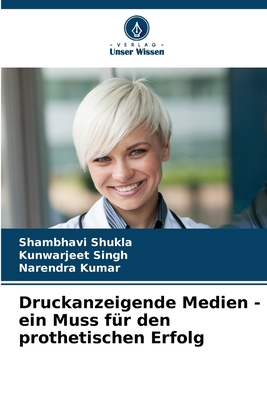 VERLAG
Unser Wissen

Shambhavi Shukla
Kunwarjeet Singh
Narendra Kumar

Druckanzeigende Medien - ein Muss für den prothetischen Erfolg